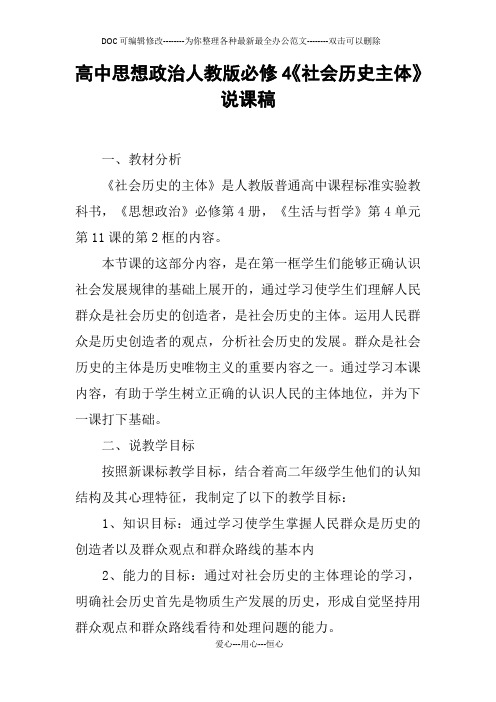 DOC可编辑修改--------为你整理各种最新最全办公范文--------双击可以删除

高中思想政治人教版必修4《社会历史主体》说课稿

一、教材分析

《社会历史的主体》是人教版普通高中课程标准实验教科书，《思想政治》必修第4册，《生活与哲学》第4单元第11课的第2框的内容。

本节课的这部分内容，是在第一框学生们能够正确认识社会发展规律的基础上展开的，通过学习使学生们理解人民群众是社会历史的创造者，是社会历史的主体。运用人民群众是历史创造者的观点，分析社会历史的发展。群众是社会历史的主体是历史唯物主义的重要内容之一。通过学习本课内容，有助于学生树立正确的认识人民的主体地位，并为下一课打下基础。

二、说教学目标

按照新课标教学目标，结合着高二年级学生他们的认知结构及其心理特征，我制定了以下的教学目标：

1、知识目标：通过学习使学生掌握人民群众是历史的创造者以及群众观点和群众路线的基本内

2、能力的目标：通过对社会历史的主体理论的学习，明确社会历史首先是物质生产发展的历史，形成自觉坚持用群众观点和群众路线看待和处理问题的能力。

爱心---用心---恒心